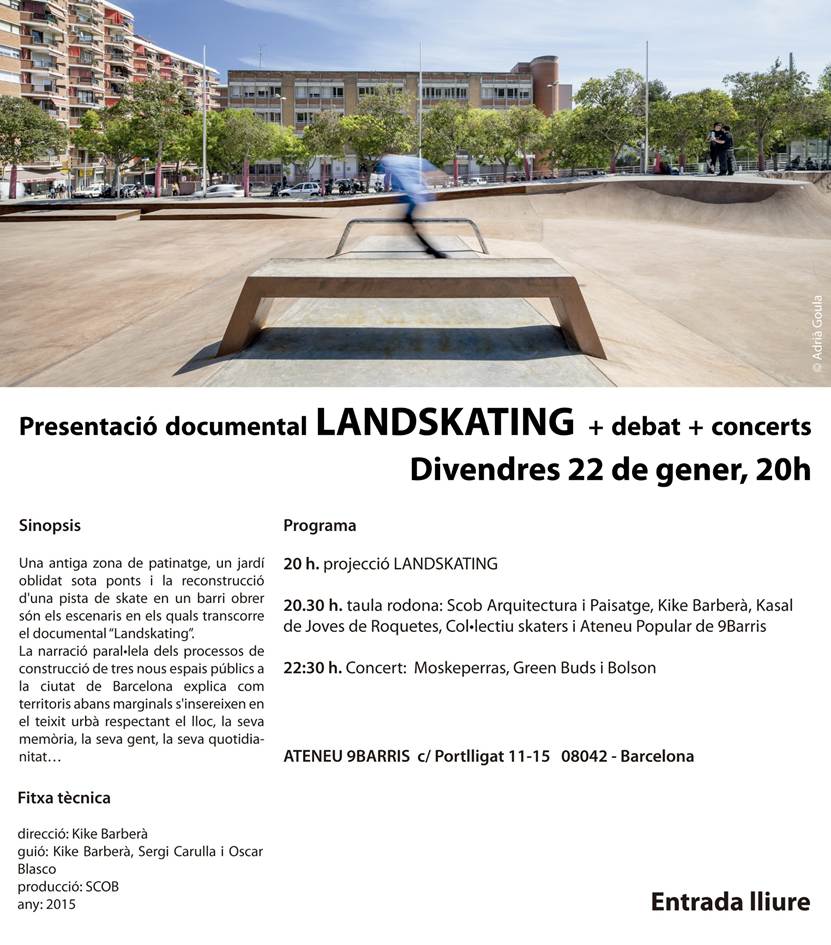 © Adrià Goula

Presentació documental LANDSKATING + debat + concerts
Divendres 22 de gener, 20h

Sinopsis

Una antiga zona de patinatge, un jardí oblidat sota ponts i la reconstrucció d'una pista de skate en un barri obrer són els escenaris en els quals transcorre el documental "Landskating".
La narració paral•lela dels processos de construcció de tres nous espais públics a la ciutat de Barcelona explica com territoris abans marginals s'insereixen en el teixit urbà respectant el lloc, la seva memòria, la seva gent, la seva quotidianitat…

Fitxa tècnica

direcció: Kike Barberà
guió: Kike Barberà, Sergi Carulla i Oscar Blasco
producció: SCOB
any: 2015

Programa

20 h. projecció LANDSKATING

20.30 h. taula rodona: Scob Arquitectura i Paisatge, Kike Barberà, Kasal de Joves de Roquetes, Col•lectiu skaters i Ateneu Popular de 9Barris

22:30 h. Concert: Moskeperras, Green Buds i Bolson

ATENEU 9BARRIS c/ Portlligat 11-15 08042 - Barcelona

Entrada lliure